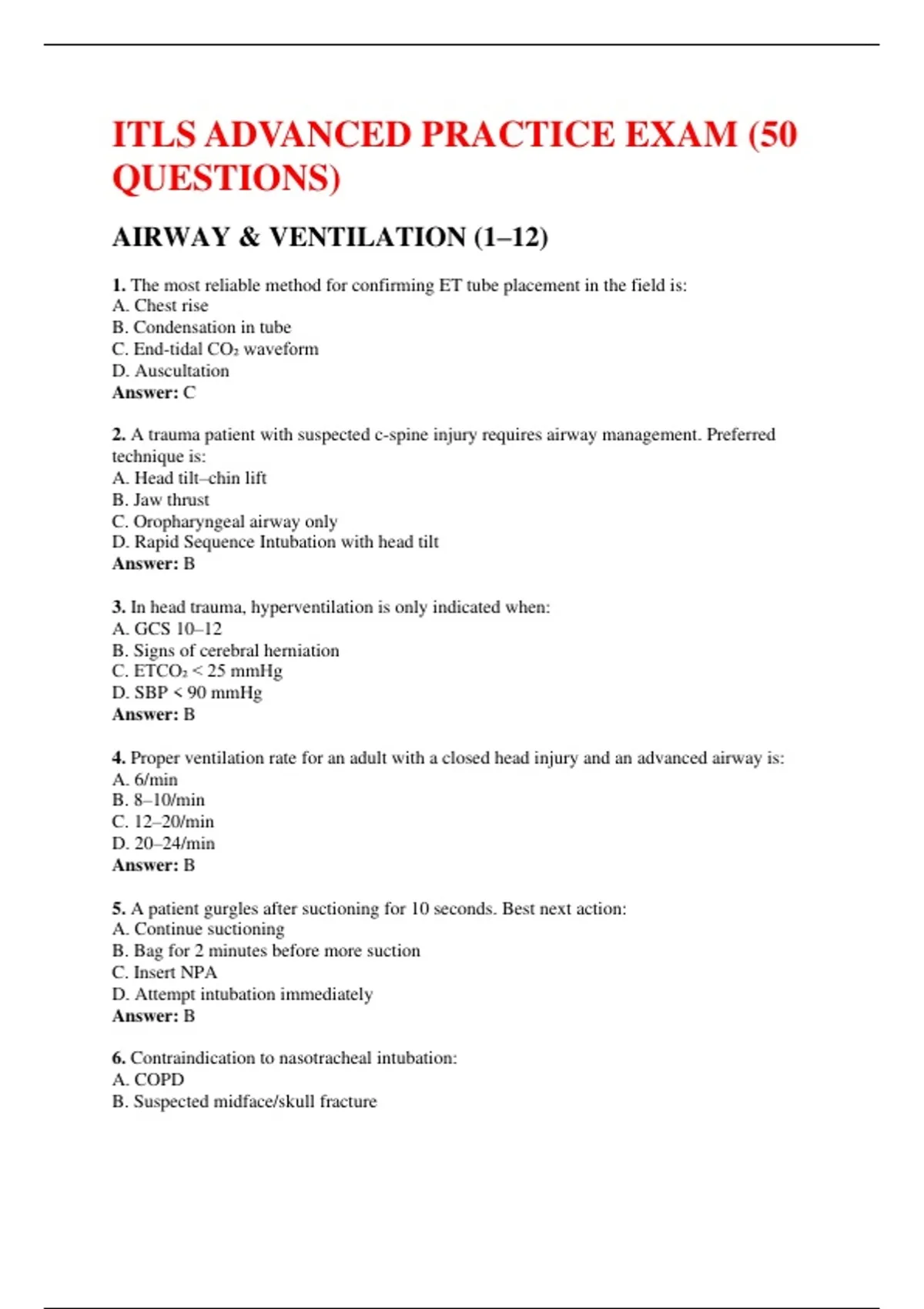 ITLS ADVANCED PRACTICE EXAM (50 QUESTIONS)

AIRWAY & VENTILATION (1–12)

1. The most reliable method for confirming ET tube placement in the field is:
A. Chest rise
B. Condensation in tube
C. End-tidal $CO_2$ waveform
D. Auscultation
Answer: C

2. A trauma patient with suspected c-spine injury requires airway management. Preferred technique is:
A. Head tilt–chin lift
B. Jaw thrust
C. Oropharyngeal airway only
D. Rapid Sequence Intubation with head tilt
Answer: B

3. In head trauma, hyperventilation is only indicated when:
A. GCS 10–12
B. Signs of cerebral herniation
C. $ETCO_2$ < 25 mmHg
D. SBP < 90 mmHg
Answer: B

4. Proper ventilation rate for an adult with a closed head injury and an advanced airway is:
A. 6/min
B. 8–10/min
C. 12–20/min
D. 20–24/min
Answer: B

5. A patient gurgles after suctioning for 10 seconds. Best next action:
A. Continue suctioning
B. Bag for 2 minutes before more suction
C. Insert NPA
D. Attempt intubation immediately
Answer: B

6. Contraindication to nasotracheal intubation:
A. COPD
B. Suspected midface/skull fracture